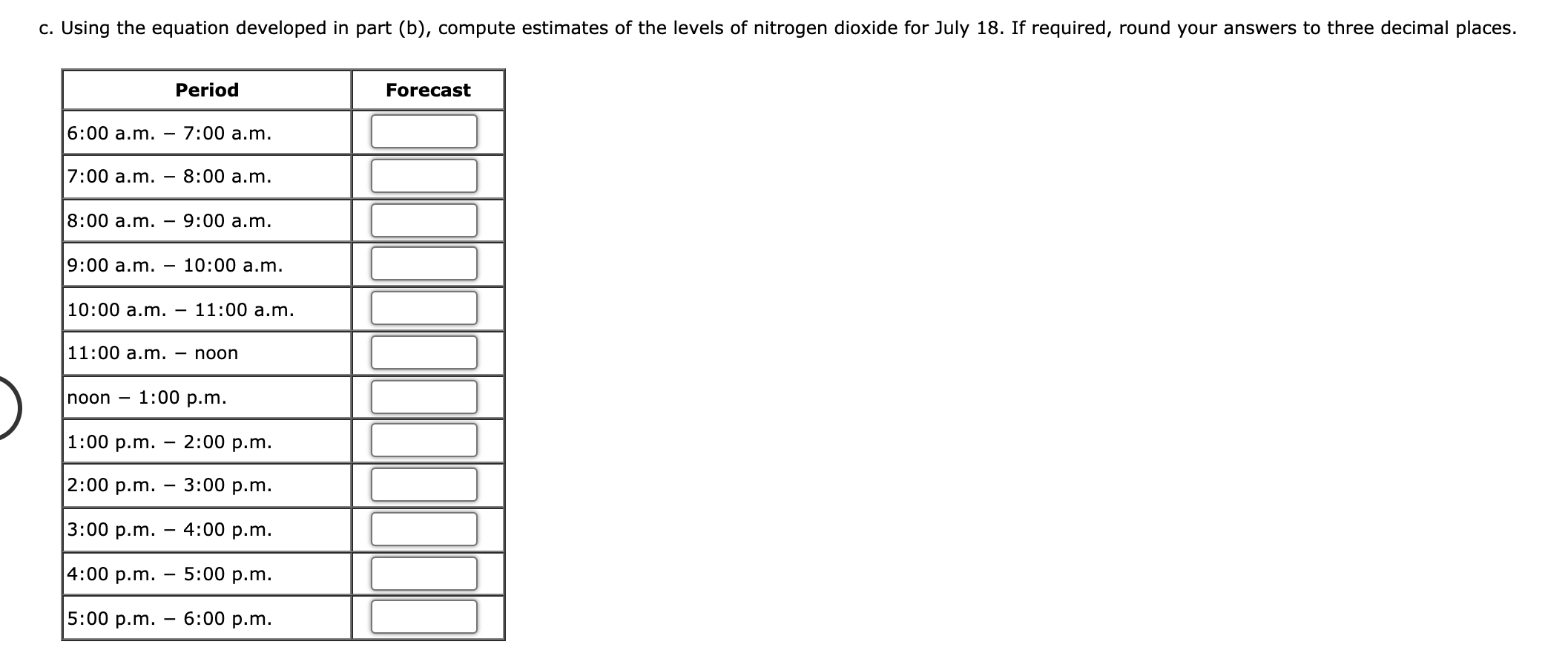 c. Using the equation developed in part (b), compute estimates of the levels of nitrogen dioxide for July 18. If required, round your answers to three decimal places.

| Period | Forecast |
|---|---|
| 6:00 a.m. – 7:00 a.m. | |
| 7:00 a.m. – 8:00 a.m. | |
| 8:00 a.m. – 9:00 a.m. | |
| 9:00 a.m. – 10:00 a.m. | |
| 10:00 a.m. – 11:00 a.m. | |
| 11:00 a.m. – noon | |
| noon – 1:00 p.m. | |
| 1:00 p.m. – 2:00 p.m. | |
| 2:00 p.m. – 3:00 p.m. | |
| 3:00 p.m. – 4:00 p.m. | |
| 4:00 p.m. – 5:00 p.m. | |
| 5:00 p.m. – 6:00 p.m. | |